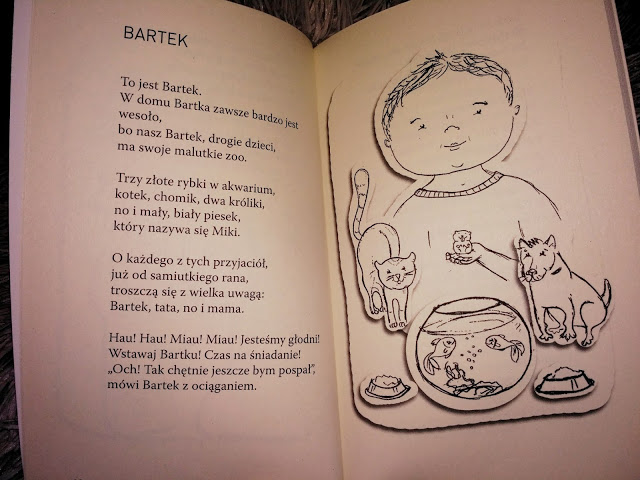 BARTEK

To jest Bartek.
W domu Bartka zawsze bardzo jest wesoło,
bo nasz Bartek, drogie dzieci,
ma swoje malutkie zoo.

Trzy złote rybki w akwarium,
kotek, chomik, dwa króliki,
no i mały, biały piesek,
który nazywa się Miki.

O każdego z tych przyjaciół,
już od samiutkiego rana,
troszczą się z wielka uwagą:
Bartek, tata, no i mama.

Hau! Hau! Miau! Miau! Jesteśmy głodni!
Wstawaj Bartku! Czas na śniadanie!
„Och! Tak chętnie jeszcze bym pospał",
mówi Bartek z ociąganiem.